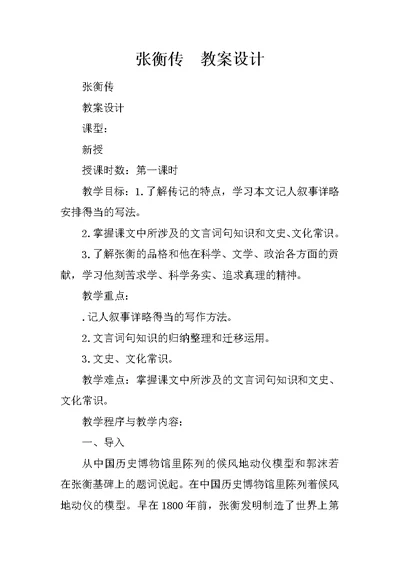 张衡传　教案设计

张衡传

教案设计

课型：

新授

授课时数：第一课时

教学目标：1.了解传记的特点，学习本文记人叙事详略安排得当的写法。

2.掌握课文中所涉及的文言词句知识和文史、文化常识。

3.了解张衡的品格和他在科学、文学、政治各方面的贡献，学习他刻苦求学、科学务实、追求真理的精神。

教学重点：

.记人叙事详略得当的写作方法。

2.文言词句知识的归纳整理和迁移运用。

3.文史、文化常识。

教学难点：掌握课文中所涉及的文言词句知识和文史、文化常识。

教学程序与教学内容：

一、导入

从中国历史博物馆里陈列的候风地动仪模型和郭沫若在张衡墓碑上的题词说起。在中国历史博物馆里陈列着候风地动仪的模型。早在1800年前，张衡发明制造了世界上第